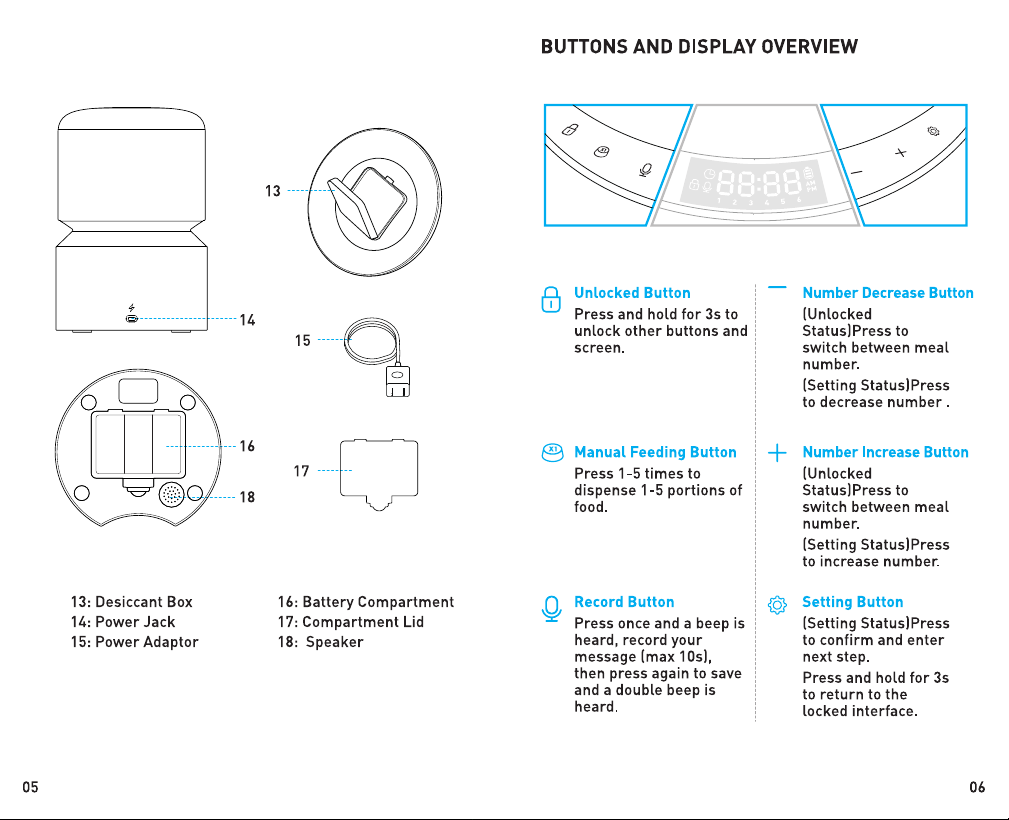 13

14

15

16

17

18

13: Desiccant Box
14: Power Jack
15: Power Adaptor

16: Battery Compartment
17: Compartment Lid
18: Speaker

05

BUTTONS AND DISPLAY OVERVIEW

88:88

1 2 3 4 5 6

Unlocked Button
Press and hold for 3s to unlock other buttons and screen.

Manual Feeding Button
Press 1-5 times to dispense 1-5 portions of food.

Record Button
Press once and a beep is heard, record your message (max 10s), then press again to save and a double beep is heard.

Number Decrease Button
(Unlocked Status)Press to switch between meal number.
(Setting Status)Press to decrease number .

Number Increase Button
(Unlocked Status)Press to switch between meal number.
(Setting Status)Press to increase number.

Setting Button
(Setting Status)Press to confirm and enter next step.
Press and hold for 3s to return to the locked interface.

06